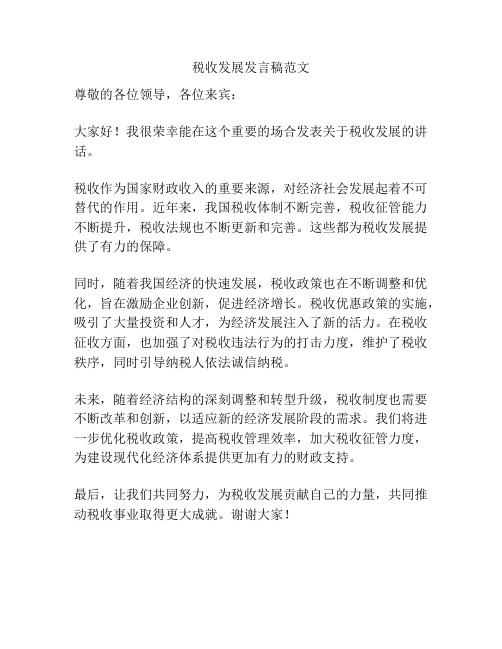 税收发展发言稿范文

尊敬的各位领导，各位来宾：

大家好！我很荣幸能在这个重要的场合发表关于税收发展的讲话。

税收作为国家财政收入的重要来源，对经济社会发展起着不可替代的作用。近年来，我国税收体制不断完善，税收征管能力不断提升，税收法规也不断更新和完善。这些都为税收发展提供了有力的保障。

同时，随着我国经济的快速发展，税收政策也在不断调整和优化，旨在激励企业创新，促进经济增长。税收优惠政策的实施，吸引了大量投资和人才，为经济发展注入了新的活力。在税收征收方面，也加强了对税收违法行为的打击力度，维护了税收秩序，同时引导纳税人依法诚信纳税。

未来，随着经济结构的深刻调整和转型升级，税收制度也需要不断改革和创新，以适应新的经济发展阶段的需求。我们将进一步优化税收政策，提高税收管理效率，加大税收征管力度，为建设现代化经济体系提供更加有力的财政支持。

最后，让我们共同努力，为税收发展贡献自己的力量，共同推动税收事业取得更大成就。谢谢大家！